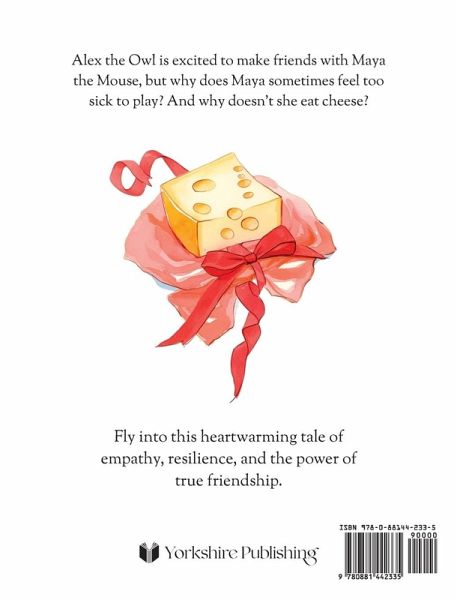 Alex the Owl is excited to make friends with Maya the Mouse, but why does Maya sometimes feel too sick to play? And why doesn't she eat cheese?

Fly into this heartwarming tale of empathy, resilience, and the power of true friendship.

Yorkshire Publishing

ISBN 978-0-88144-233-5
90000
9 780881 442335